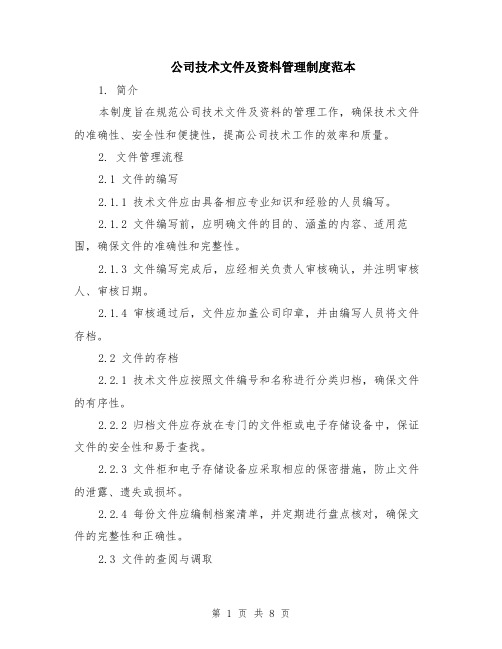 公司技术文件及资料管理制度范本

1. 简介

本制度旨在规范公司技术文件及资料的管理工作，确保技术文件的准确性、安全性和便捷性，提高公司技术工作的效率和质量。

2. 文件管理流程

2.1 文件的编写

2.1.1 技术文件应由具备相应专业知识和经验的人员编写。

2.1.2 文件编写前，应明确文件的目的、涵盖的内容、适用范围，确保文件的准确性和完整性。

2.1.3 文件编写完成后，应经相关负责人审核确认，并注明审核人、审核日期。

2.1.4 审核通过后，文件应加盖公司印章，并由编写人员将文件存档。

2.2 文件的存档

2.2.1 技术文件应按照文件编号和名称进行分类归档，确保文件的有序性。

2.2.2 归档文件应存放在专门的文件柜或电子存储设备中，保证文件的安全性和易于查找。

2.2.3 文件柜和电子存储设备应采取相应的保密措施，防止文件的泄露、遗失或损坏。

2.2.4 每份文件应编制档案清单，并定期进行盘点核对，确保文件的完整性和正确性。

2.3 文件的查阅与调取

第 1 页 共 8 页